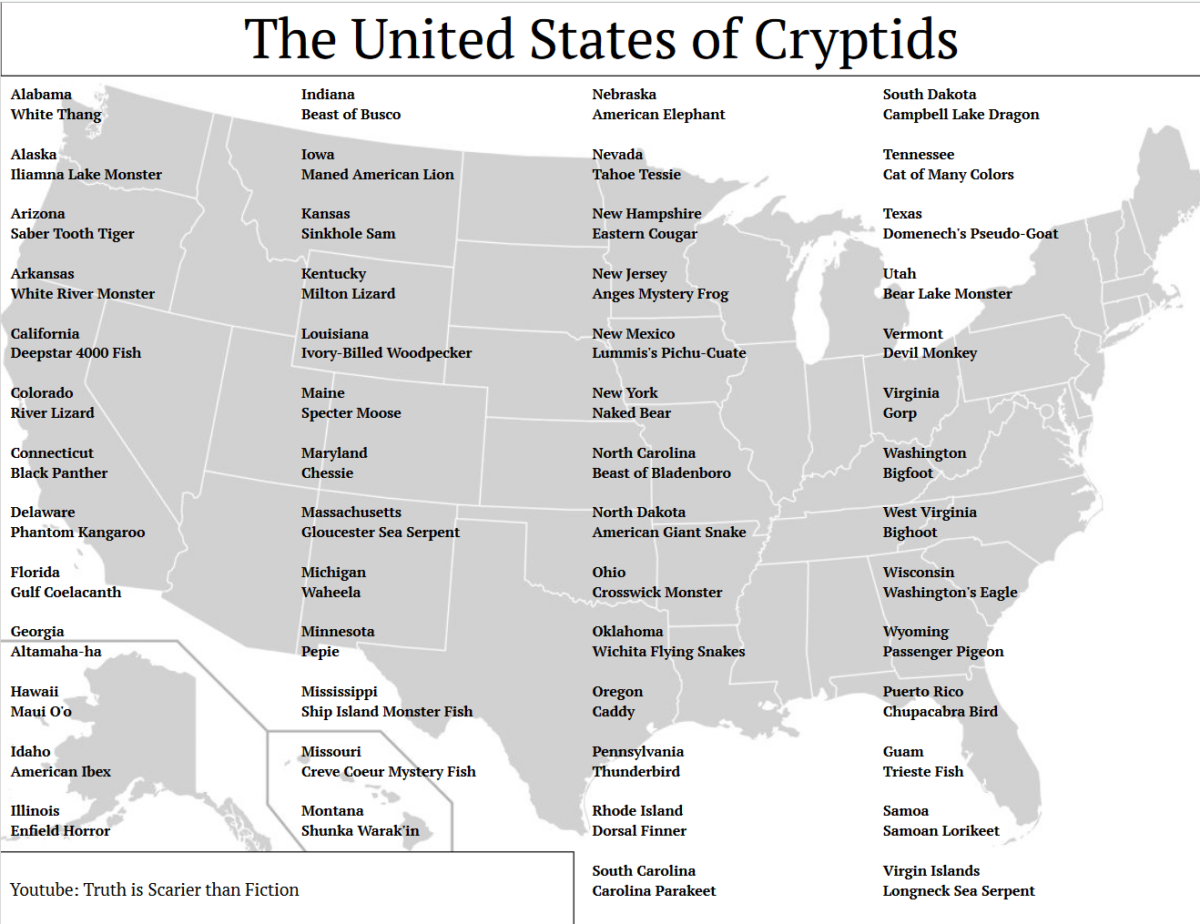 The United States of Cryptids

Alabama
White Thang

Alaska
Iliamna Lake Monster

Arizona
Saber Tooth Tiger

Arkansas
White River Monster

California
Deepstar 4000 Fish

Colorado
River Lizard

Connecticut
Black Panther

Delaware
Phantom Kangaroo

Florida
Gulf Coelacanth

Georgia
Altamaha-ha

Hawaii
Maui O'o

Idaho
American Ibex

Illinois
Enfield Horror

Indiana
Beast of Busco

Iowa
Maned American Lion

Kansas
Sinkhole Sam

Kentucky
Milton Lizard

Louisiana
Ivory-Billed Woodpecker

Maine
Specter Moose

Maryland
Chessie

Massachusetts
Gloucester Sea Serpent

Michigan
Waheela

Minnesota
Pepie

Mississippi
Ship Island Monster Fish

Missouri
Creve Coeur Mystery Fish

Montana
Shunka Warak'in

Nebraska
American Elephant

Nevada
Tahoe Tessie

New Hampshire
Eastern Cougar

New Jersey
Anges Mystery Frog

New Mexico
Lummis's Pichu-Cuate

New York
Naked Bear

North Carolina
Beast of Bladenboro

North Dakota
American Giant Snake

Ohio
Crosswick Monster

Oklahoma
Wichita Flying Snakes

Oregon
Caddy

Pennsylvania
Thunderbird

Rhode Island
Dorsal Finner

South Carolina
Carolina Parakeet

South Dakota
Campbell Lake Dragon

Tennessee
Cat of Many Colors

Texas
Domenech's Pseudo-Goat

Utah
Bear Lake Monster

Vermont
Devil Monkey

Virginia
Gorp

Washington
Bigfoot

West Virginia
Bighoot

Wisconsin
Washington's Eagle

Wyoming
Passenger Pigeon

Puerto Rico
Chupacabra Bird

Guam
Trieste Fish

Samoa
Samoan Lorikeet

Virgin Islands
Longneck Sea Serpent

Youtube: Truth is Scarier than Fiction